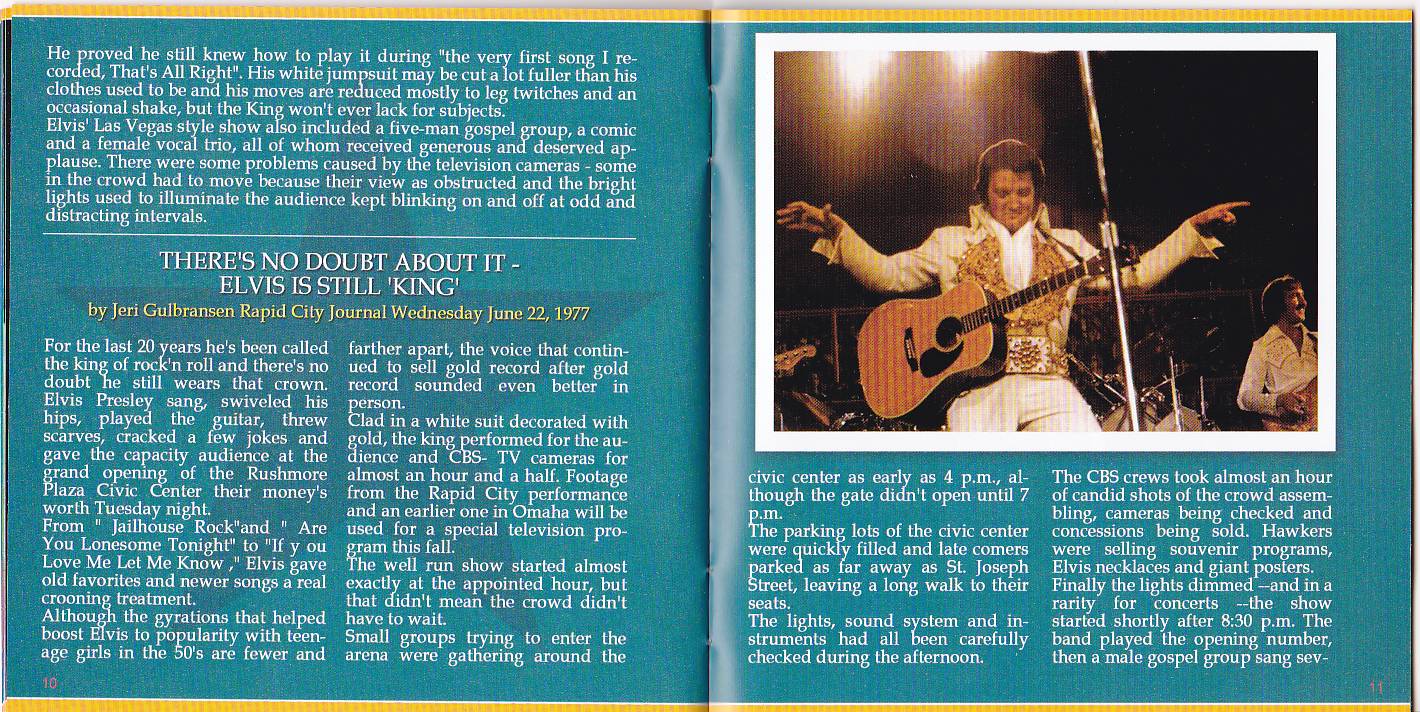 He proved he still knew how to play it during "the very first song I recorded, That's All Right". His white jumpsuit may be cut a lot fuller than his clothes used to be and his moves are reduced mostly to leg twitches and an occasional shake, but the King won't ever lack for subjects.
Elvis' Las Vegas style show also included a five-man gospel group, a comic and a female vocal trio, all of whom received generous and deserved applause. There were some problems caused by the television cameras - some in the crowd had to move because their view as obstructed and the bright lights used to illuminate the audience kept blinking on and off at odd and distracting intervals.

THERE'S NO DOUBT ABOUT IT - ELVIS IS STILL 'KING'
by Jeri Gulbransen Rapid City Journal Wednesday June 22, 1977

For the last 20 years he's been called the king of rock'n roll and there's no doubt he still wears that crown. Elvis Presley sang, swiveled his hips, played the guitar, threw scarves, cracked a few jokes and gave the capacity audience at the grand opening of the Rushmore Plaza Civic Center their money's worth Tuesday night.
From " Jailhouse Rock"and " Are You Lonesome Tonight" to "If y ou Love Me Let Me Know ," Elvis gave old favorites and newer songs a real crooning treatment.
Although the gyrations that helped boost Elvis to popularity with teenage girls in the 50's are fewer and farther apart, the voice that continued to sell gold record after gold record sounded even better in person.
Clad in a white suit decorated with gold, the king performed for the audience and CBS- TV cameras for almost an hour and a half. Footage from the Rapid City performance and an earlier one in Omaha will be used for a special television program this fall.
The well run show started almost exactly at the appointed hour, but that didn't mean the crowd didn't have to wait.
Small groups trying to enter the arena were gathering around the

10

civic center as early as 4 p.m., although the gate didn't open until 7 p.m.
The parking lots of the civic center were quickly filled and late comers parked as far away as St. Joseph Street, leaving a long walk to their seats.
The lights, sound system and instruments had all been carefully checked during the afternoon.
The CBS crews took almost an hour of candid shots of the crowd assembling, cameras being checked and concessions being sold. Hawkers were selling souvenir programs, Elvis necklaces and giant posters.
Finally the lights dimmed --and in a rarity for concerts --the show started shortly after 8:30 p.m. The band played the opening number, then a male gospel group sang sev-

11